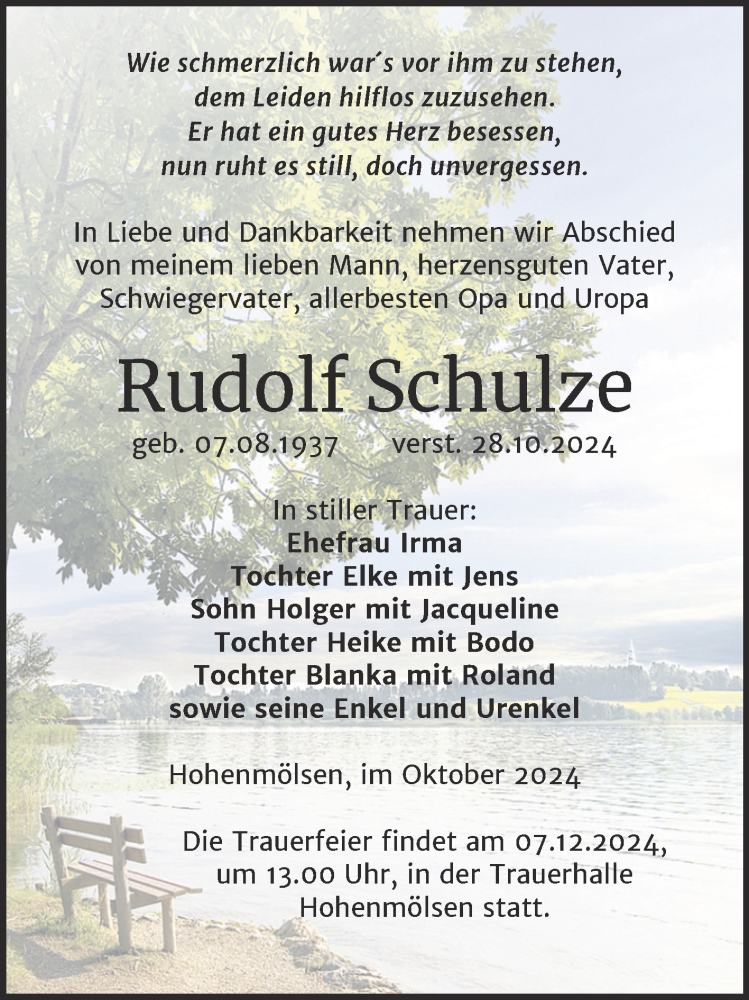 Wie schmerzlich war´s vor ihm zu stehen,
dem Leiden hilflos zuzusehen.
Er hat ein gutes Herz besessen,
nun ruht es still, doch unvergessen.

In Liebe und Dankbarkeit nehmen wir Abschied von meinem lieben Mann, herzensguten Vater, Schwiegervater, allerbesten Opa und Uropa

Rudolf Schulze

geb. 07.08.1937 verst. 28.10.2024

In stiller Trauer:
Ehefrau Irma
Tochter Elke mit Jens
Sohn Holger mit Jacqueline
Tochter Heike mit Bodo
Tochter Blanka mit Roland
sowie seine Enkel und Urenkel

Hohenmölsen, im Oktober 2024

Die Trauerfeier findet am 07.12.2024, um 13.00 Uhr, in der Trauerhalle Hohenmölsen statt.